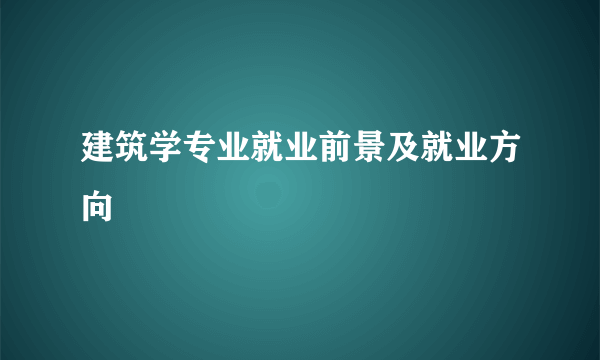 建筑学专业就业前景及就业方向